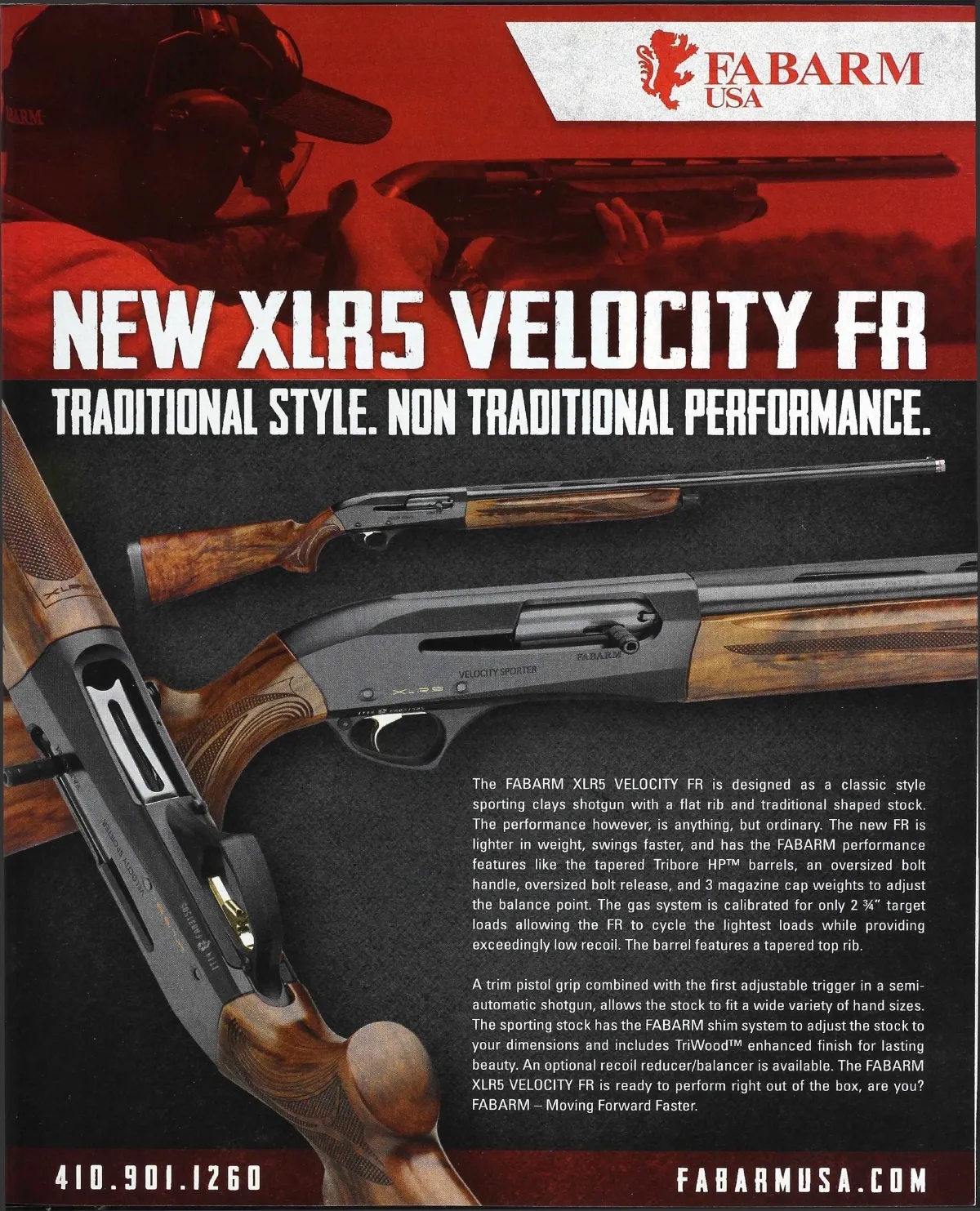 FABARM
USA

NEW XLR5 VELOCITY FR

TRADITIONAL STYLE. NON TRADITIONAL PERFORMANCE.

VELOCITY SPORTER

FABARM

The FABARM XLR5 VELOCITY FR is designed as a classic style sporting clays shotgun with a flat rib and traditional shaped stock. The performance however, is anything, but ordinary. The new FR is lighter in weight, swings faster, and has the FABARM performance features like the tapered Tribore HP™ barrels, an oversized bolt handle, oversized bolt release, and 3 magazine cap weights to adjust the balance point. The gas system is calibrated for only 2 ¾" target loads allowing the FR to cycle the lightest loads while providing exceedingly low recoil. The barrel features a tapered top rib.

A trim pistol grip combined with the first adjustable trigger in a semi-automatic shotgun, allows the stock to fit a wide variety of hand sizes. The sporting stock has the FABARM shim system to adjust the stock to your dimensions and includes TriWood™ enhanced finish for lasting beauty. An optional recoil reducer/balancer is available. The FABARM XLR5 VELOCITY FR is ready to perform right out of the box, are you? FABARM – Moving Forward Faster.

410.901.1260

FABARMUSA.COM